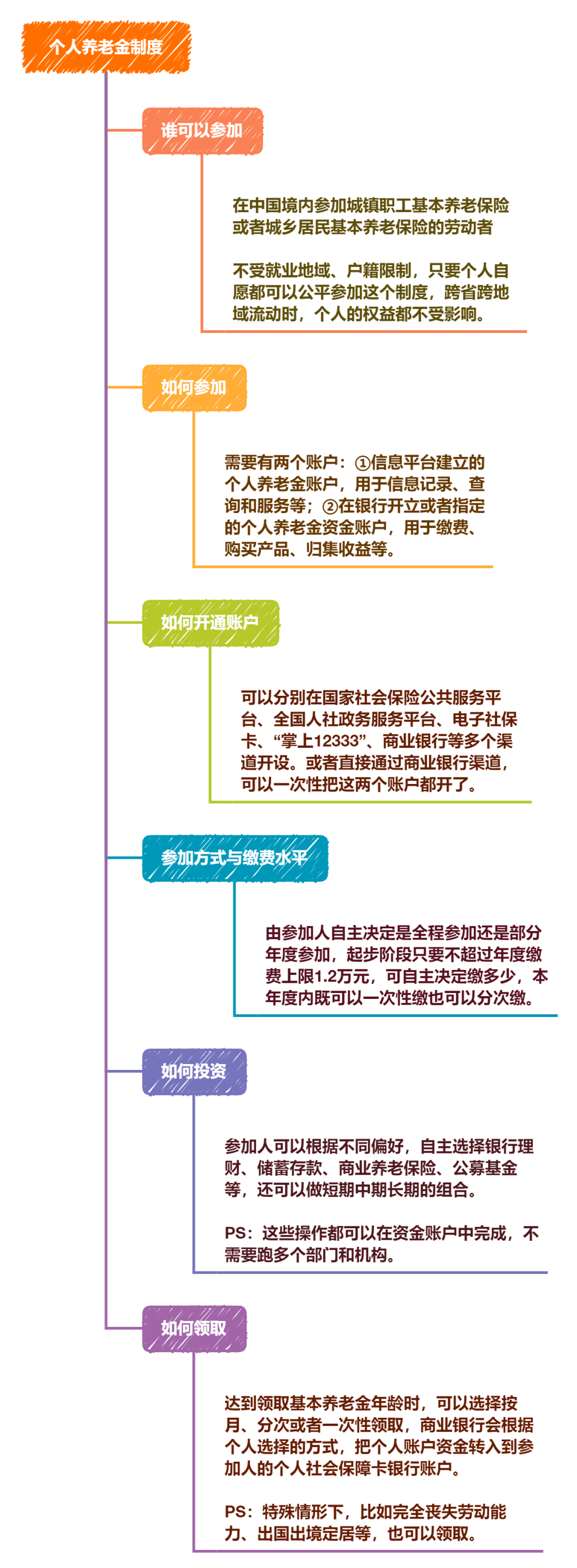 个人养老金制度

谁可以参加

在中国境内参加城镇职工基本养老保险或者城乡居民基本养老保险的劳动者

不受就业地域、户籍限制，只要个人自愿都可以公平参加这个制度，跨省跨地域流动时，个人的权益都不受影响。

如何参加

需要有两个账户：①信息平台建立的个人养老金账户，用于信息记录、查询和服务等；②在银行开立或者指定的个人养老金资金账户，用于缴费、购买产品、归集收益等。

如何开通账户

可以分别在国家社会保险公共服务平台、全国人社政务服务平台、电子社保卡、“掌上12333”、商业银行等多个渠道开设。或者直接通过商业银行渠道，可以一次性把这两个账户都开了。

参加方式与缴费水平

由参加人自主决定是全程参加还是部分年度参加，起步阶段只要不超过年度缴费上限1.2万元，可自主决定缴多少，本年度内既可以一次性缴也可以分次缴。

如何投资

参加人可以根据不同偏好，自主选择银行理财、储蓄存款、商业养老保险、公募基金等，还可以做短期中期长期的组合。

PS：这些操作都可以在资金账户中完成，不需要跑多个部门和机构。

如何领取

达到领取基本养老金年龄时，可以选择按月、分次或者一次性领取，商业银行会根据个人选择的方式，把个人账户资金转入到参加人的个人社会保障卡银行账户。

PS：特殊情形下，比如完全丧失劳动能力、出国出境定居等，也可以领取。